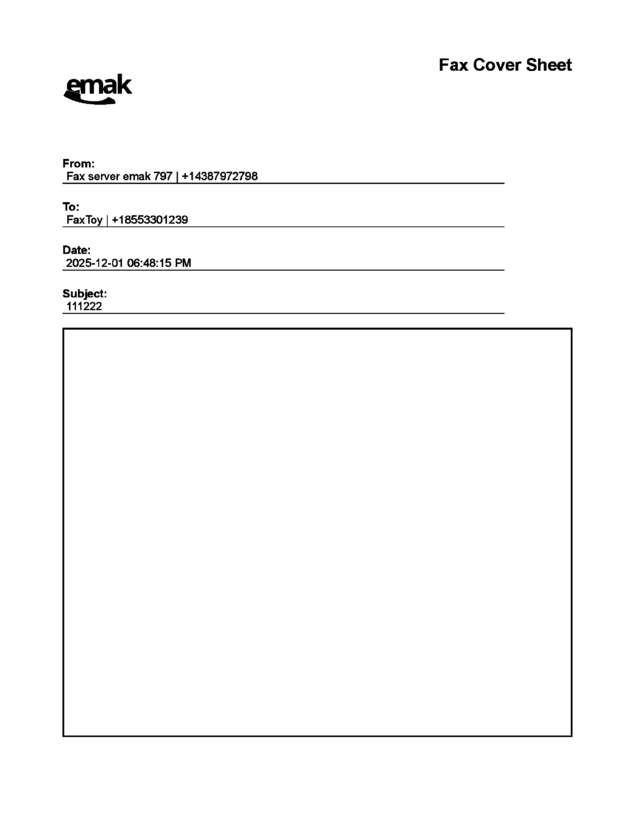 Fax Cover Sheet

emak

From:
Fax server emak 797 | +14387972798

To:
FaxToy | +18553301239

Date:
2025-12-01 06:48:15 PM

Subject:
111222